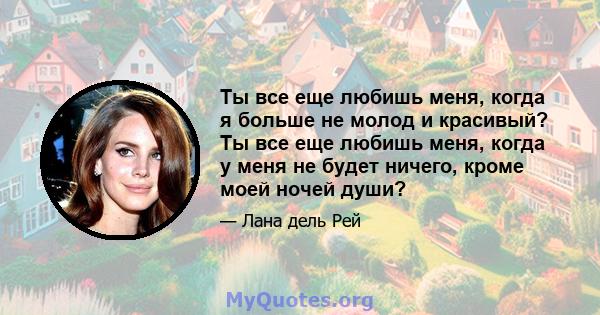 Ты все еще любишь меня, когда я больше не молод и красивый? Ты все еще любишь меня, когда у меня не будет ничего, кроме моей ночей души?

— Лана дель Рей

MyQuotes.org